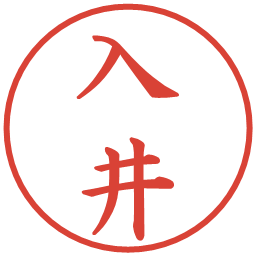 入井